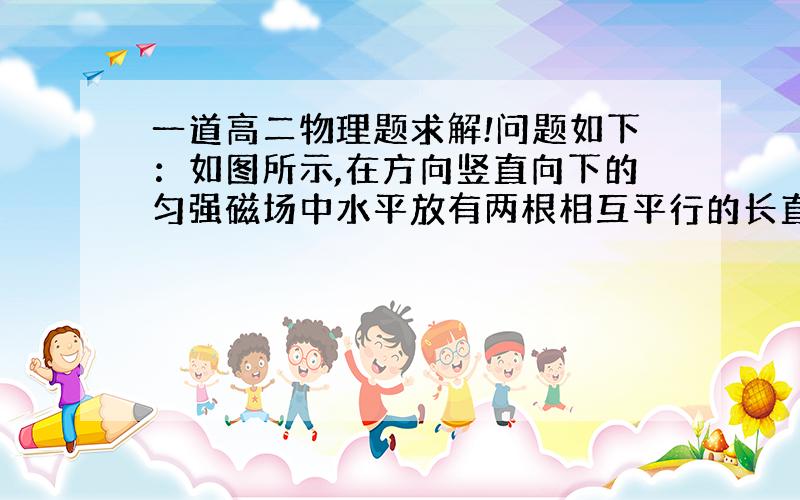 一道高二物理题求解!问题如下：如图所示,在方向竖直向下的匀强磁场中水平放有两根相互平行的长直